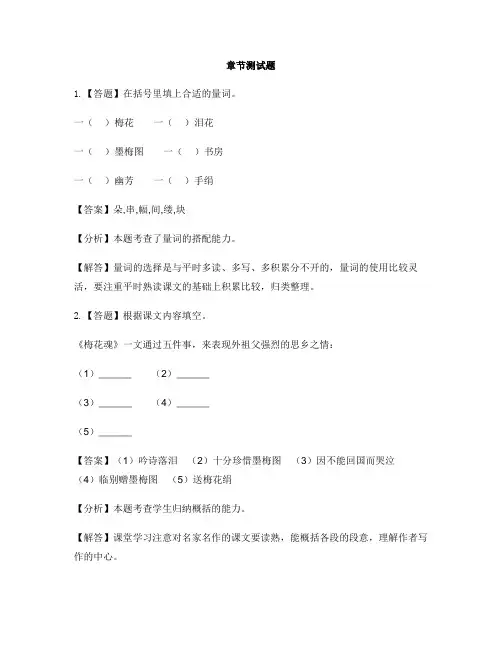 章节测试题

1.【答题】在括号里填上合适的量词。

一（  ）梅花　　一（  ）泪花

一（  ）墨梅图　　一（  ）书房

一（  ）幽芳　　一（  ）手绢

【答案】朵,串,幅,间,缕,块

【分析】本题考查了量词的搭配能力。

【解答】量词的选择是与平时多读、多写、多积累分不开的，量词的使用比较灵活，要注重平时熟读课文的基础上积累比较，归类整理。

2.【答题】根据课文内容填空。

《梅花魂》一文通过五件事，来表现外祖父强烈的思乡之情：

（1）______　　（2）______

（3）______　　（4）______

（5）______

【答案】（1）吟诗落泪　（2）十分珍惜墨梅图　（3）因不能回国而哭泣　（4）临别赠墨梅图　（5）送梅花绢

【分析】本题考查学生归纳概括的能力。

【解答】课堂学习注意对名家名作的课文要读熟，能概括各段的段意，理解作者写作的中心。